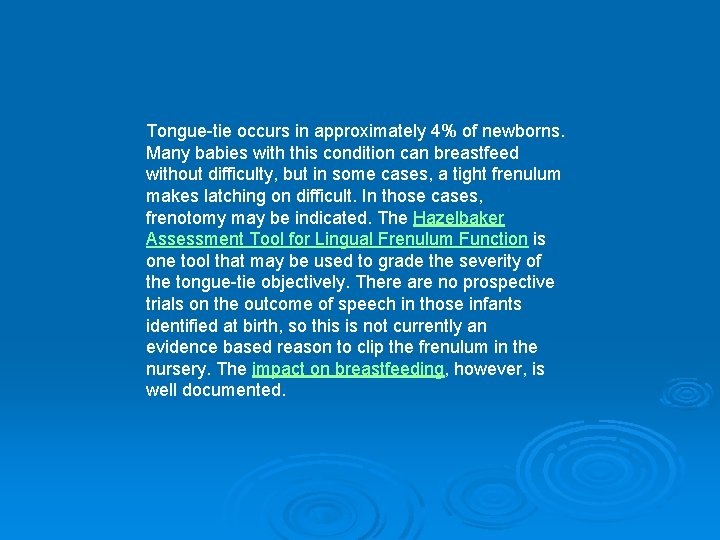 Tongue-tie occurs in approximately 4% of newborns. Many babies with this condition can breastfeed without difficulty, but in some cases, a tight frenulum makes latching on difficult. In those cases, frenotomy may be indicated. The Hazelbaker Assessment Tool for Lingual Frenulum Function is one tool that may be used to grade the severity of the tongue-tie objectively. There are no prospective trials on the outcome of speech in those infants identified at birth, so this is not currently an evidence based reason to clip the frenulum in the nursery. The impact on breastfeeding, however, is well documented.